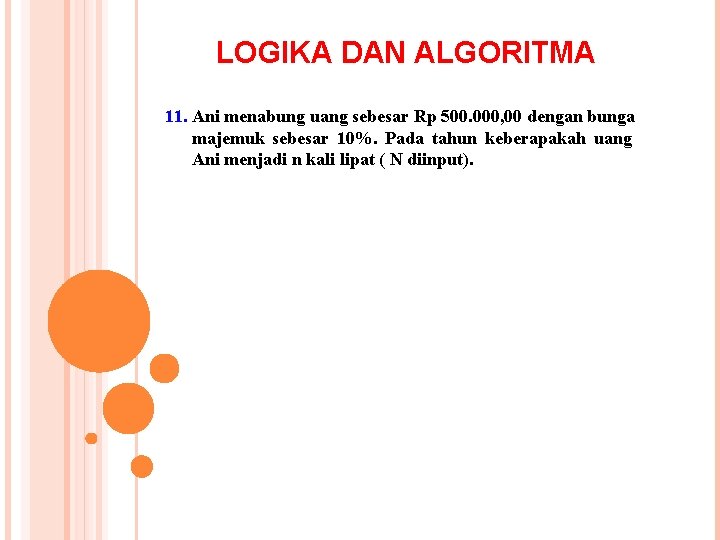 LOGIKA DAN ALGORITMA

11. Ani menabung uang sebesar Rp 500.000,00 dengan bunga majemuk sebesar 10%. Pada tahun keberapakah uang Ani menjadi n kali lipat ( N diinput).